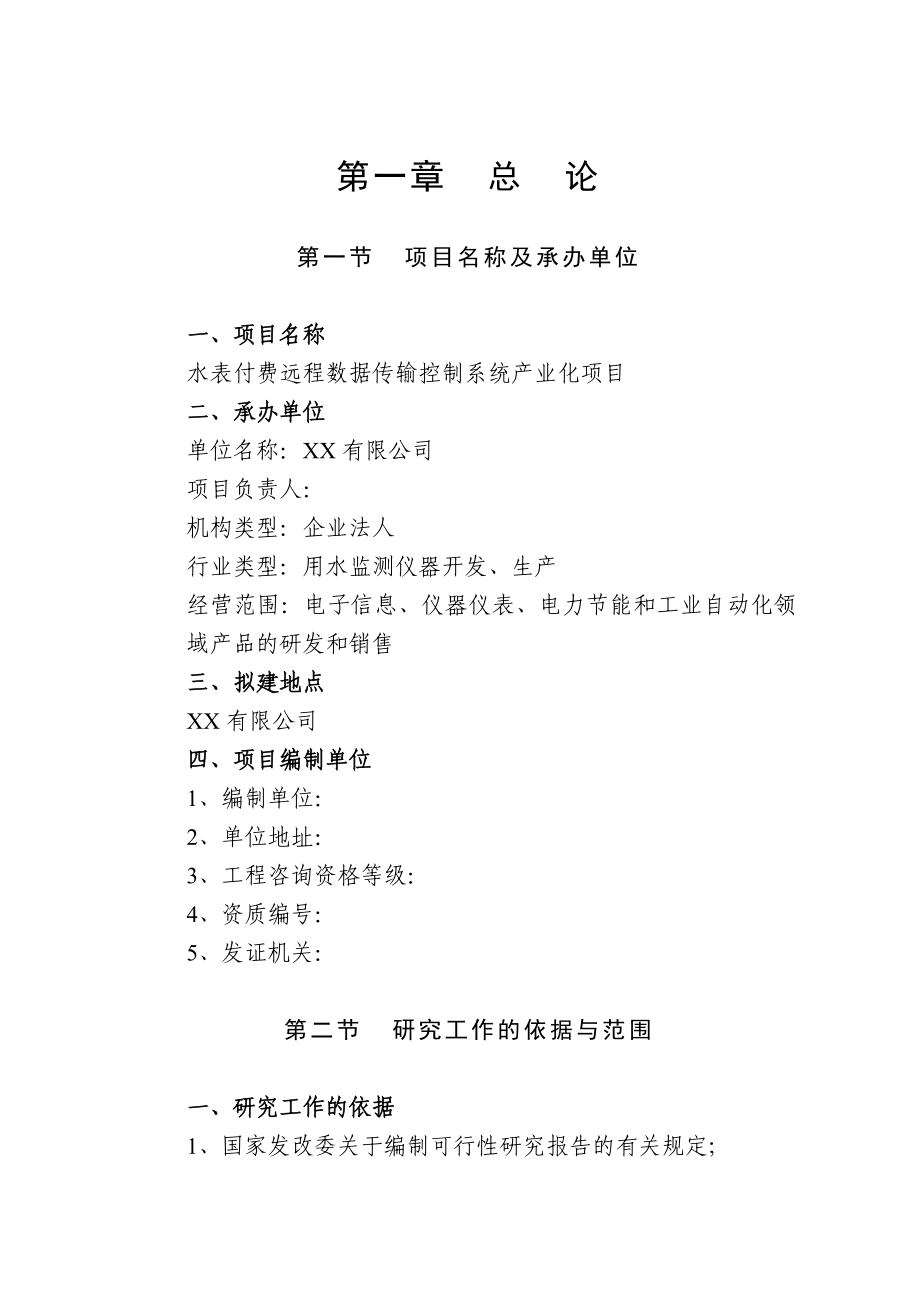 第一章　总　论

第一节　项目名称及承办单位

一、项目名称
水表付费远程数据传输控制系统产业化项目
二、承办单位
单位名称：XX 有限公司
项目负责人：
机构类型：企业法人
行业类型：用水监测仪器开发、生产
经营范围：电子信息、仪器仪表、电力节能和工业自动化领域产品的研发和销售
三、拟建地点
XX 有限公司
四、项目编制单位
1、编制单位：
2、单位地址：
3、工程咨询资格等级：
4、资质编号：
5、发证机关：

第二节　研究工作的依据与范围

一、研究工作的依据
1、国家发改委关于编制可行性研究报告的有关规定；